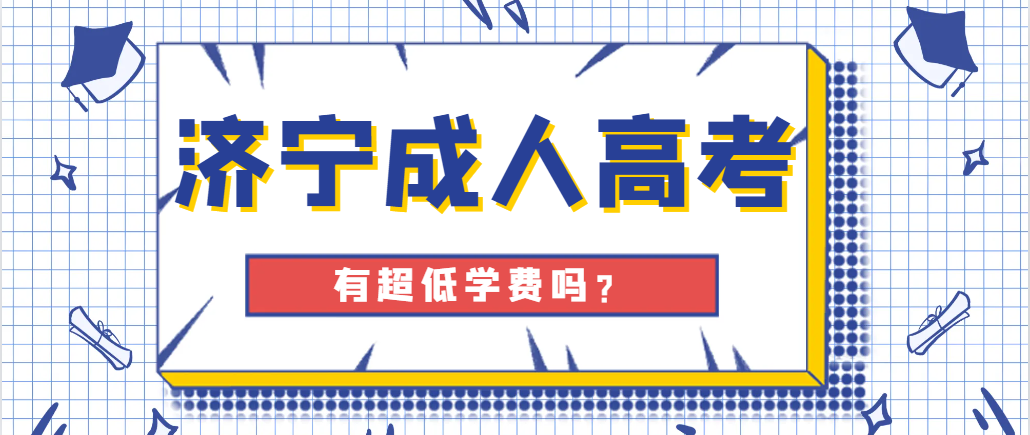 济宁成人高考

有超低学费吗？